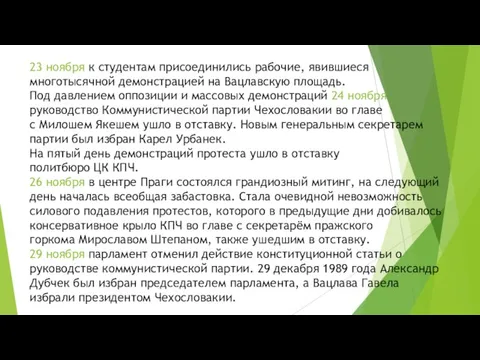 23 ноября к студентам присоединились рабочие, явившиеся многотысячной демонстрацией на Вацлавскую площадь.
Под давлением оппозиции и массовых демонстраций 24 ноября руководство Коммунистической партии Чехословакии во главе с Милошем Якешем ушло в отставку. Новым генеральным секретарем партии был избран Карел Урбанек.
На пятый день демонстраций протеста ушло в отставку политбюро ЦК КПЧ.
26 ноября в центре Праги состоялся грандиозный митинг, на следующий день началась всеобщая забастовка. Стала очевидной невозможность силового подавления протестов, которого в предыдущие дни добивалось консервативное крыло КПЧ во главе с секретарём пражского горкома Мирославом Штепаном, также ушедшим в отставку.
29 ноября парламент отменил действие конституционной статьи о руководстве коммунистической партии. 29 декабря 1989 года Александр Дубчек был избран председателем парламента, а Вацлава Гавела избрали президентом Чехословакии.